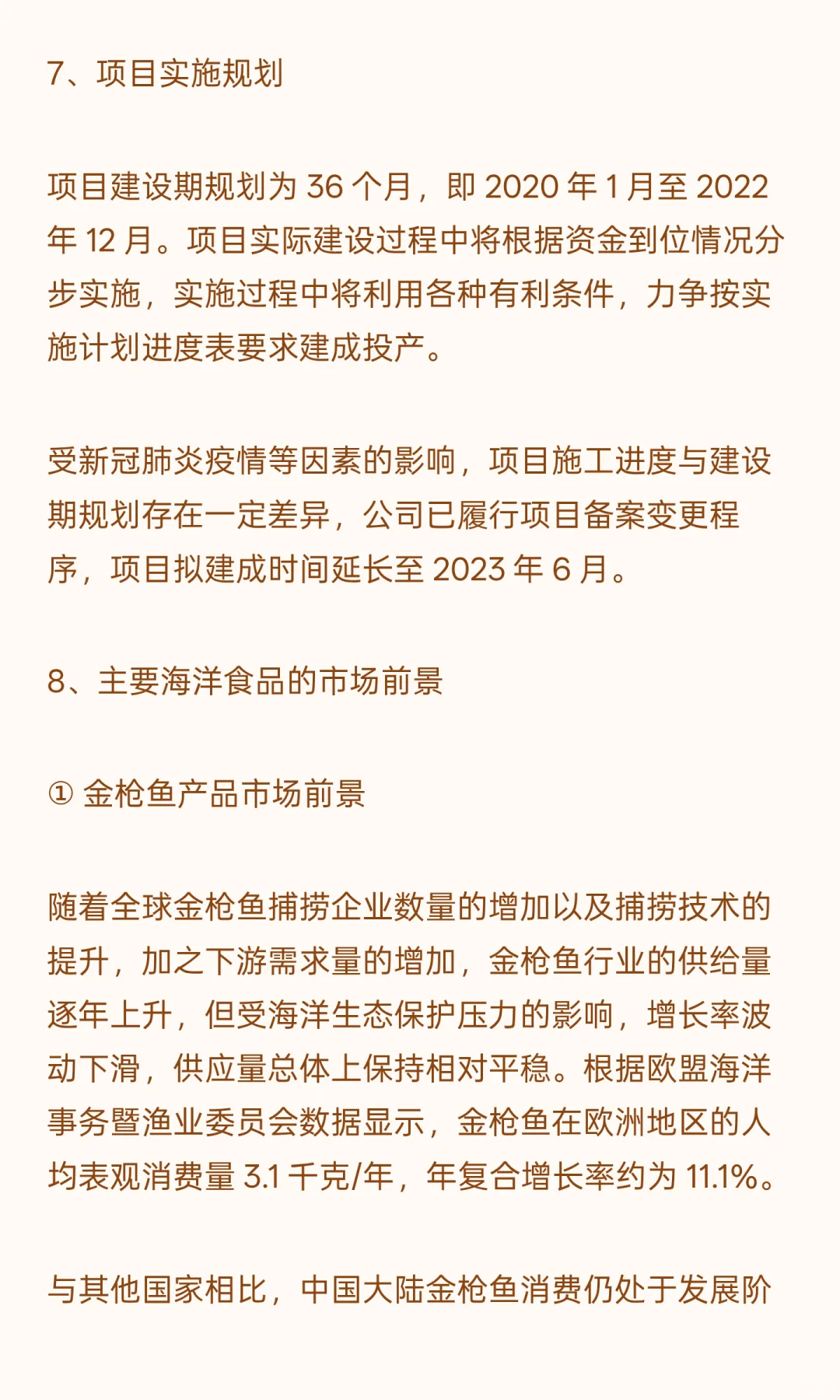 7、项目实施规划

项目建设期规划为 36 个月，即 2020 年 1 月至 2022 年 12 月。项目实际建设过程中将根据资金到位情况分步实施，实施过程中将利用各种有利条件，力争按实施计划进度表要求建成投产。

受新冠肺炎疫情等因素的影响，项目施工进度与建设期规划存在一定差异，公司已履行项目备案变更程序，项目拟建成时间延长至 2023 年 6 月。

8、主要海洋食品的市场前景

① 金枪鱼产品市场前景

随着全球金枪鱼捕捞企业数量的增加以及捕捞技术的提升，加之下游需求量的增加，金枪鱼行业的供给量逐年上升，但受海洋生态保护压力的影响，增长率波动下滑，供应量总体上保持相对平稳。根据欧盟海洋事务暨渔业委员会数据显示，金枪鱼在欧洲地区的人均表观消费量 3.1 千克/年，年复合增长率约为 11.1%。

与其他国家相比，中国大陆金枪鱼消费仍处于发展阶